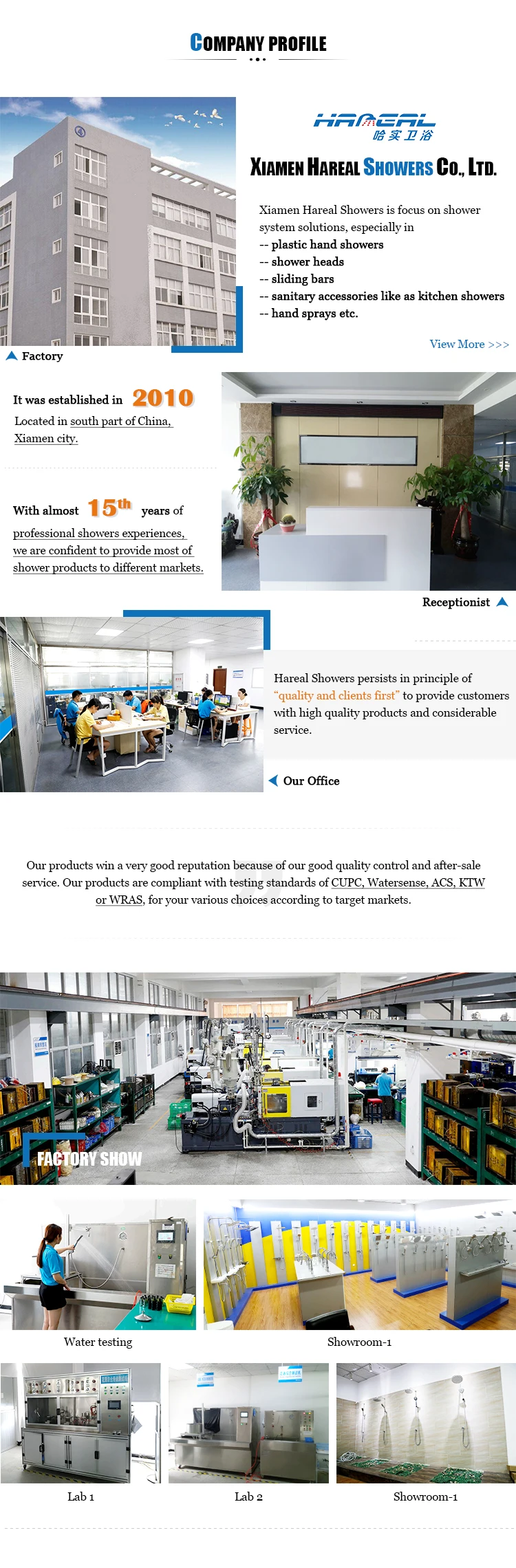 COMPANY PROFILE

HAREAL
哈实卫浴

XIAMEN HAREAL SHOWERS CO., LTD.

Xiamen Hareal Showers is focus on shower system solutions, especially in
-- plastic hand showers
-- shower heads
-- sliding bars
-- sanitary accessories like as kitchen showers
-- hand sprays etc.

View More >>>

Factory

It was established in 2010
Located in south part of China, Xiamen city.

With almost 15th years of professional showers experiences, we are confident to provide most of shower products to different markets.

Receptionist

Hareal Showers persists in principle of "quality and clients first" to provide customers with high quality products and considerable service.

Our Office

Our products win a very good reputation because of our good quality control and after-sale service. Our products are compliant with testing standards of CUPC, Watersense, ACS, KTW or WRAS, for your various choices according to target markets.

FACTORY SHOW

Water testing

Showroom-1

Lab 1

Lab 2

Showroom-1